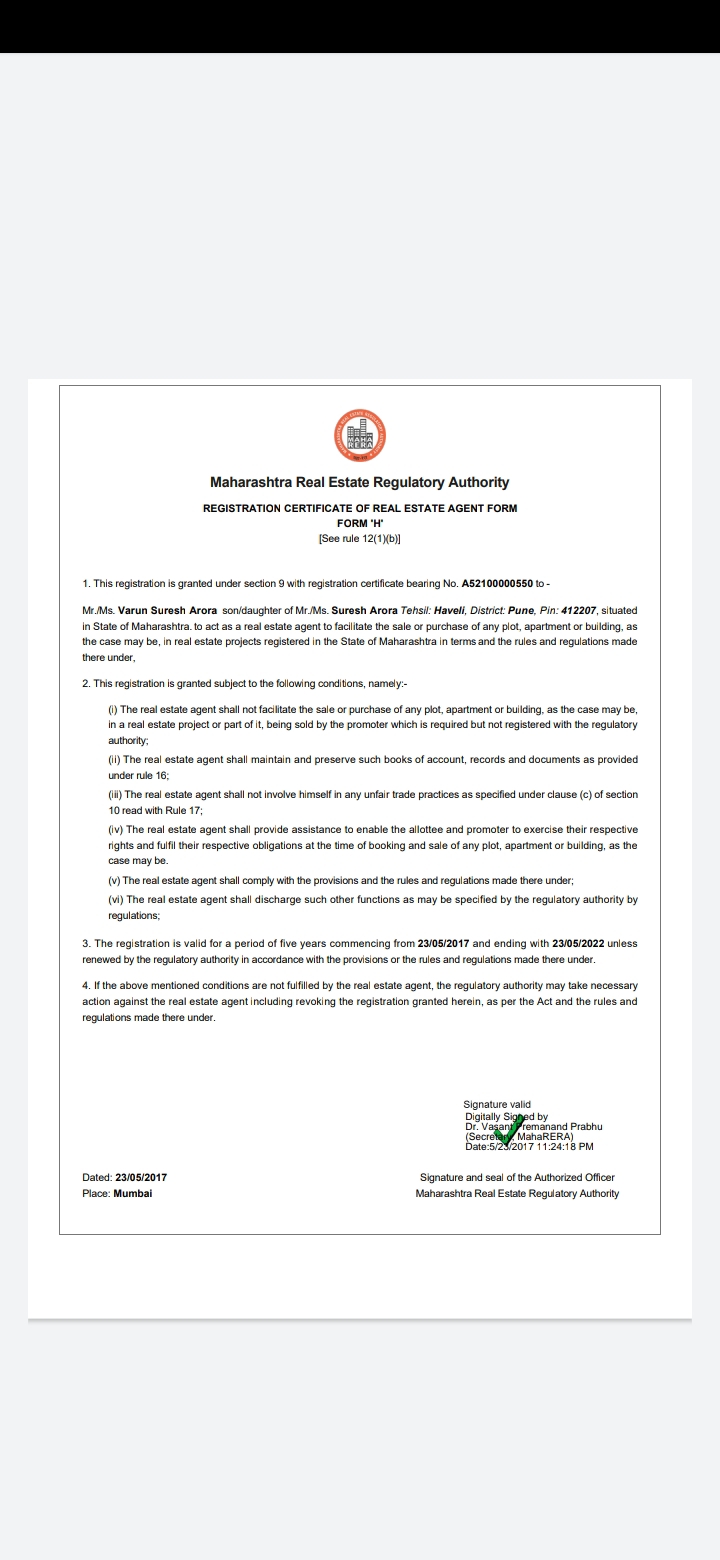 MAHA RERA

Maharashtra Real Estate Regulatory Authority

REGISTRATION CERTIFICATE OF REAL ESTATE AGENT FORM
FORM 'H'
[See rule 12(1)(b)]

1. This registration is granted under section 9 with registration certificate bearing No. A52100000550 to -

Mr./Ms. Varun Suresh Arora son/daughter of Mr./Ms. Suresh Arora Tehsil: Haveli, District: Pune, Pin: 412207, situated in State of Maharashtra. to act as a real estate agent to facilitate the sale or purchase of any plot, apartment or building, as the case may be, in real estate projects registered in the State of Maharashtra in terms and the rules and regulations made there under,

2. This registration is granted subject to the following conditions, namely:-

(i) The real estate agent shall not facilitate the sale or purchase of any plot, apartment or building, as the case may be, in a real estate project or part of it, being sold by the promoter which is required but not registered with the regulatory authority;

(ii) The real estate agent shall maintain and preserve such books of account, records and documents as provided under rule 16;

(iii) The real estate agent shall not involve himself in any unfair trade practices as specified under clause (c) of section 10 read with Rule 17;

(iv) The real estate agent shall provide assistance to enable the allottee and promoter to exercise their respective rights and fulfil their respective obligations at the time of booking and sale of any plot, apartment or building, as the case may be.

(v) The real estate agent shall comply with the provisions and the rules and regulations made there under;

(vi) The real estate agent shall discharge such other functions as may be specified by the regulatory authority by regulations;

3. The registration is valid for a period of five years commencing from 23/05/2017 and ending with 23/05/2022 unless renewed by the regulatory authority in accordance with the provisions or the rules and regulations made there under.

4. If the above mentioned conditions are not fulfilled by the real estate agent, the regulatory authority may take necessary action against the real estate agent including revoking the registration granted herein, as per the Act and the rules and regulations made there under.

Signature valid
Digitally Signed by
Dr. Vasant Premanand Prabhu
(Secretary, MahaRERA)
Date:5/23/2017 11:24:18 PM

Dated: 23/05/2017
Place: Mumbai

Signature and seal of the Authorized Officer
Maharashtra Real Estate Regulatory Authority